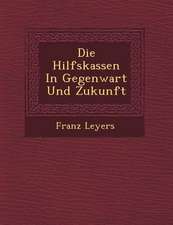 Die Hilfskassen In Gegenwart Und Zukunft

Franz Leyers